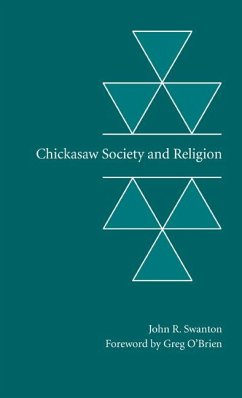 Chickasaw Society and Religion

John R. Swanton
Foreword by Greg O'Brien